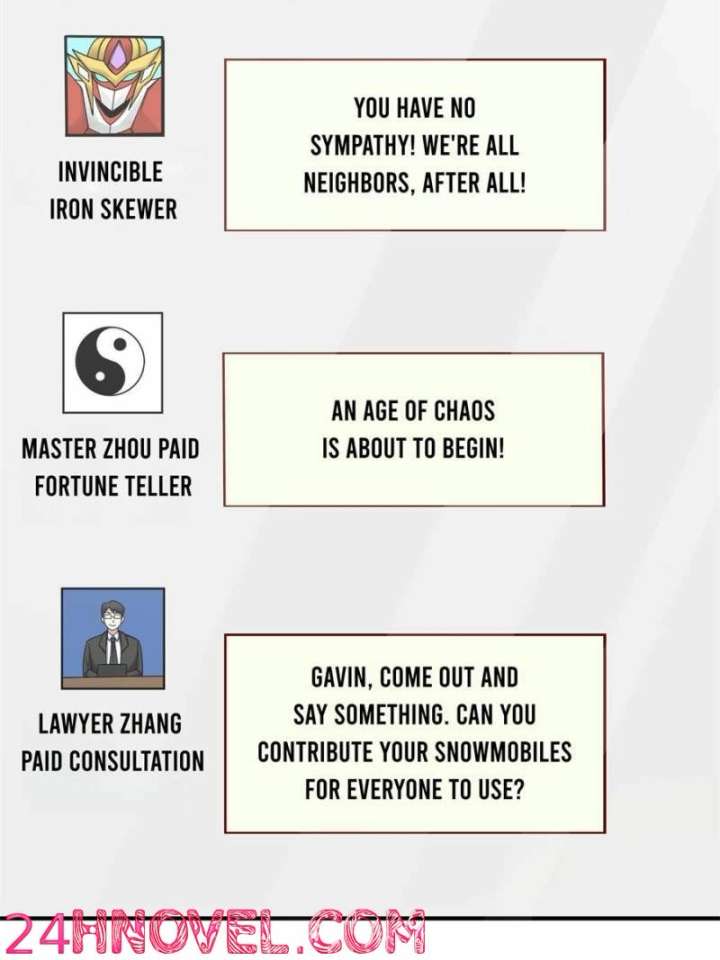 INVINCIBLE
IRON SKEWER

YOU HAVE NO SYMPATHY! WE'RE ALL NEIGHBORS, AFTER ALL!

MASTER ZHOU PAID
FORTUNE TELLER

AN AGE OF CHAOS IS ABOUT TO BEGIN!

LAWYER ZHANG
PAID CONSULTATION

GAVIN, COME OUT AND SAY SOMETHING. CAN YOU CONTRIBUTE YOUR SNOWMOBILES FOR EVERYONE TO USE?

24HNOVEL.COM